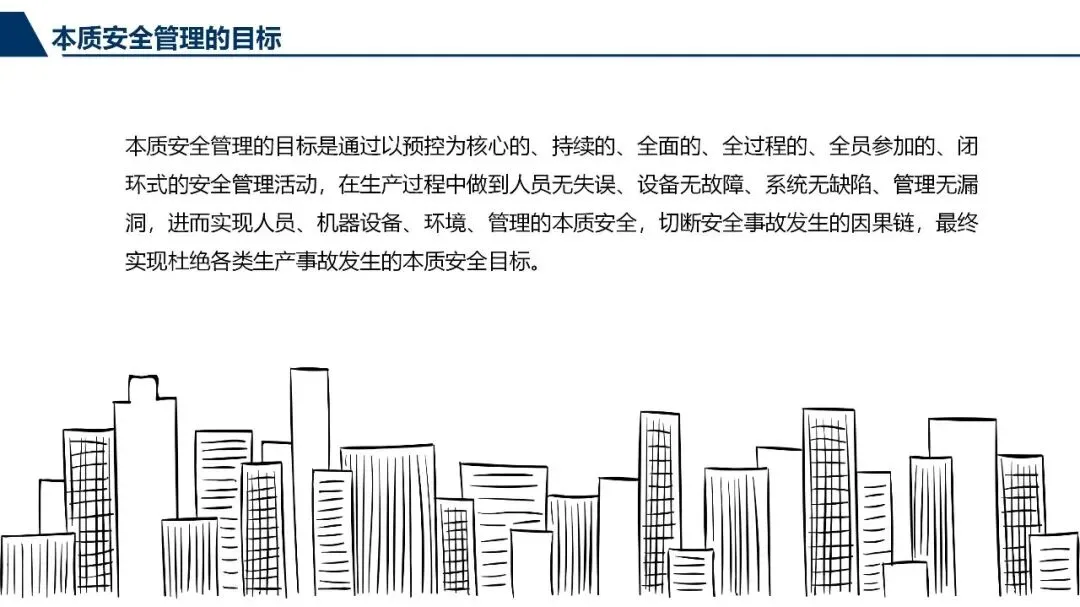 本质安全管理的目标

本质安全管理的目标是通过以预控为核心的、持续的、全面的、全过程的、全员参加的、闭环式的安全管理活动，在生产过程中做到人员无失误、设备无故障、系统无缺陷、管理无漏洞，进而实现人员、机器设备、环境、管理的本质安全，切断安全事故发生的因果链，最终实现杜绝各类生产事故发生的本质安全目标。